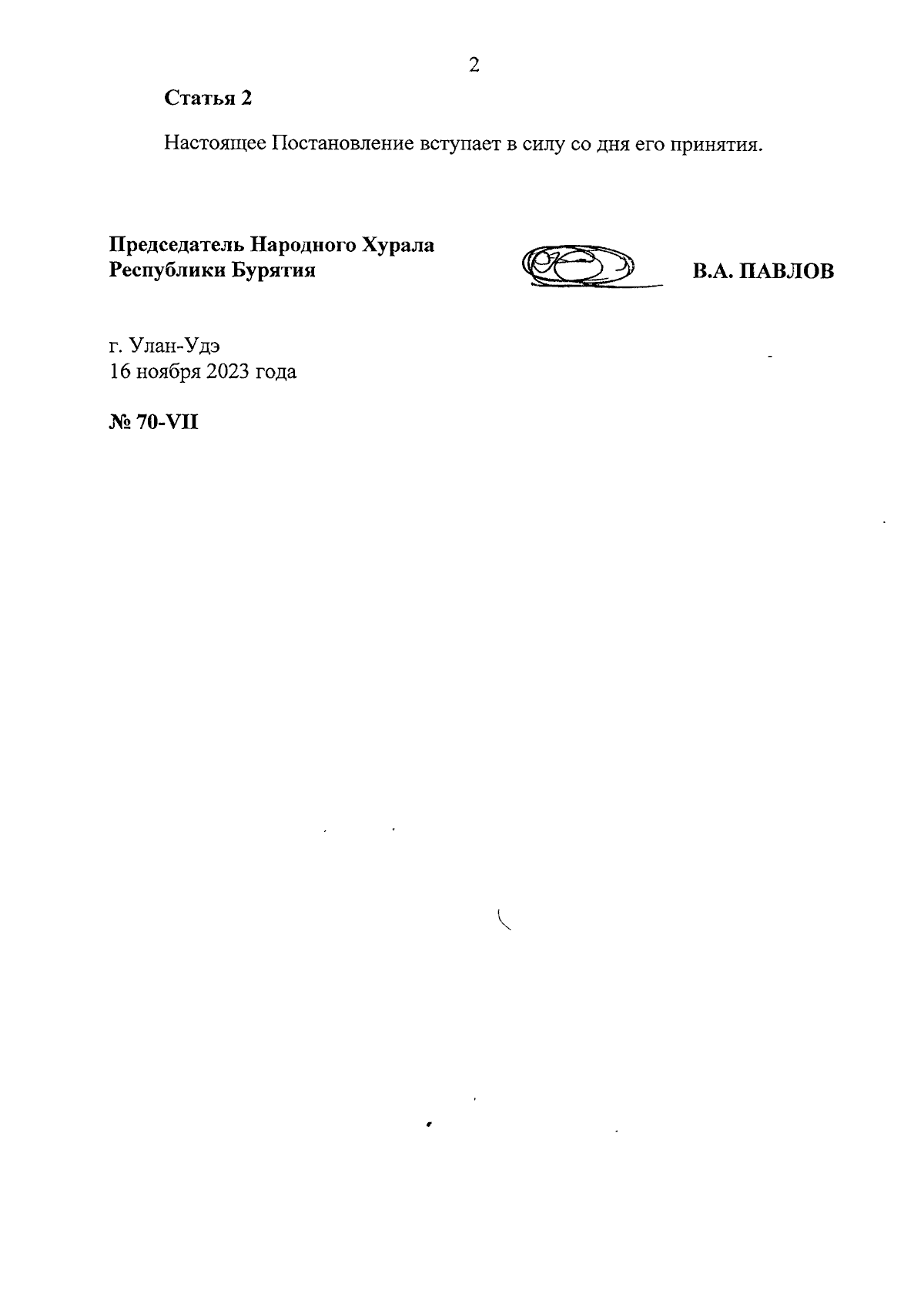 2

Статья 2

Настоящее Постановление вступает в силу со дня его принятия.

Председатель Народного Хурала
Республики Бурятия

В.А. ПАВЛОВ

г. Улан-Удэ
16 ноября 2023 года

№ 70-VII